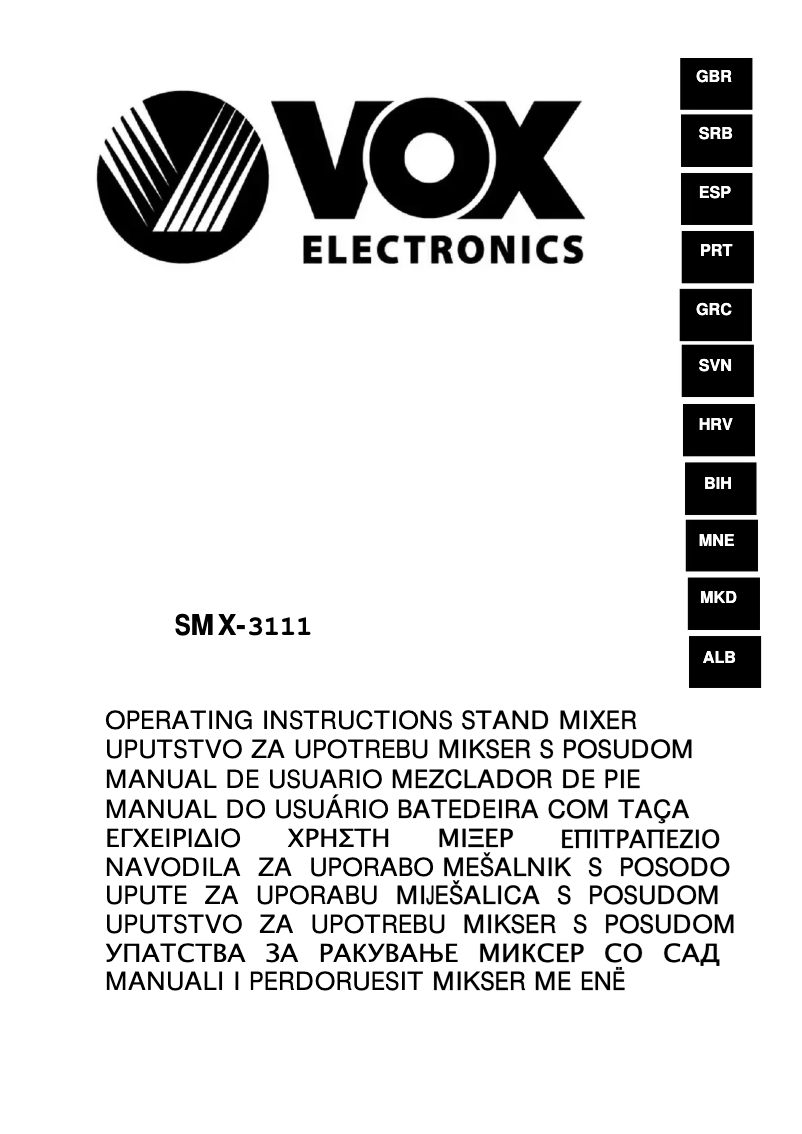 VOX
ELECTRONICS

GBR
SRB
ESP
PRT
GRC
SVN
HRV
BIH
MNE
MKD
ALB

SMX-3111

OPERATING INSTRUCTIONS STAND MIXER
UPUTSTVO ZA UPOTREBU MIKSER S POSUDOM
MANUAL DE USUARIO MEZCLADOR DE PIE
MANUAL DO USUÁRIO BATEDEIRA COM TAÇA
ΕΓΧΕΙΡΙΔΙΟ ΧΡΗΣΤΗ ΜΙΞΕΡ ΕΠΙΤΡΑΠΕΖΙΟ
NAVODILA ZA UPORABO MEŠALNIK S POSODO
UPUTE ZA UPORABU MIJEŠALICA S POSUDOM
UPUTSTVO ZA UPOTREBU MIKSER S POSUDOM
УПАТСТВА ЗА РАКУВАЊЕ МИКСЕР СО САД
MANUALI I PERDORUESIT MIKSER ME ENË